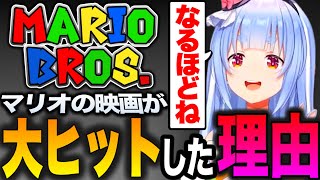 MARIO BROS.

なるほどね

マリオの映画が

大ヒットした理由